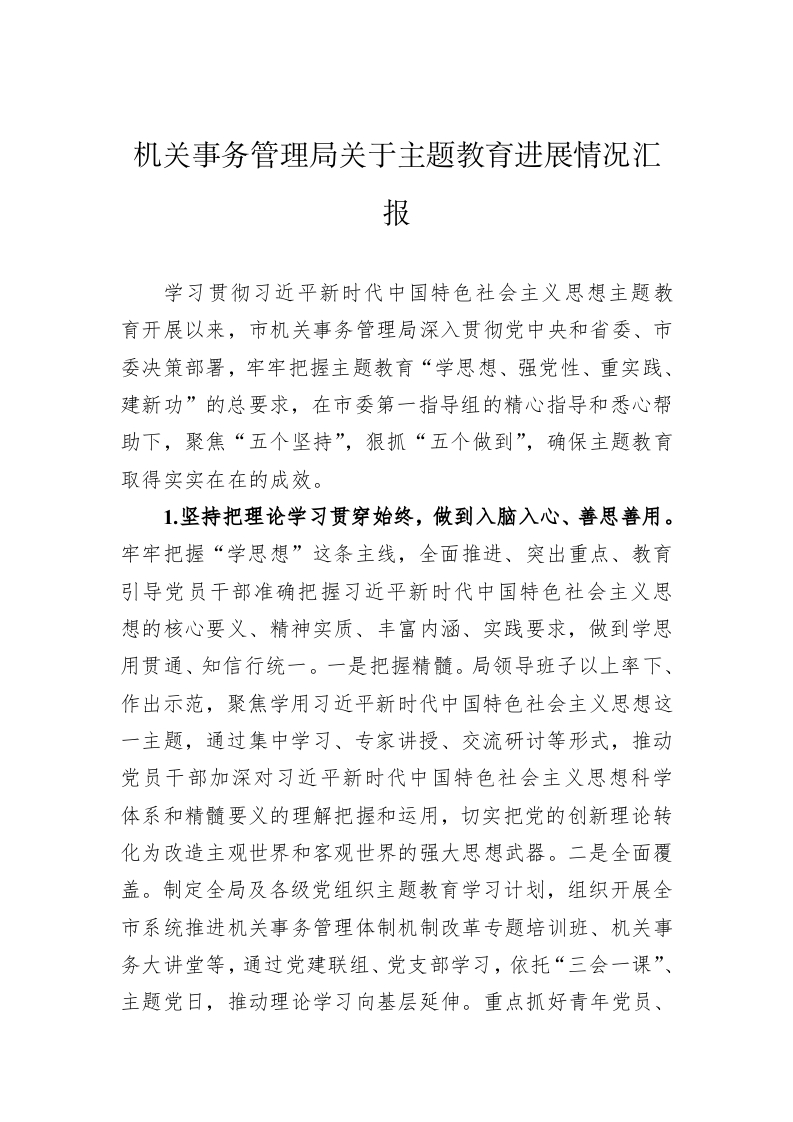 机关事务管理局关于主题教育进展情况汇报

学习贯彻习近平新时代中国特色社会主义思想主题教育开展以来，市机关事务管理局深入贯彻党中央和省委、市委决策部署，牢牢把握主题教育“学思想、强党性、重实践、建新功”的总要求，在市委第一指导组的精心指导和悉心帮助下，聚焦“五个坚持”，狠抓“五个做到”，确保主题教育取得实实在在的成效。

1.坚持把理论学习贯穿始终，做到入脑入心、善思善用。牢牢把握“学思想”这条主线，全面推进、突出重点、教育引导党员干部准确把握习近平新时代中国特色社会主义思想的核心要义、精神实质、丰富内涵、实践要求，做到学思用贯通、知信行统一。一是把握精髓。局领导班子以上率下、作出示范，聚焦学用习近平新时代中国特色社会主义思想这一主题，通过集中学习、专家讲授、交流研讨等形式，推动党员干部加深对习近平新时代中国特色社会主义思想科学体系和精髓要义的理解把握和运用，切实把党的创新理论转化为改造主观世界和客观世界的强大思想武器。二是全面覆盖。制定全局及各级党组织主题教育学习计划，组织开展全市系统推进机关事务管理体制机制改革专题培训班、机关事务大讲堂等，通过党建联组、党支部学习，依托“三会一课”、主题党日，推动理论学习向基层延伸。重点抓好青年党员、